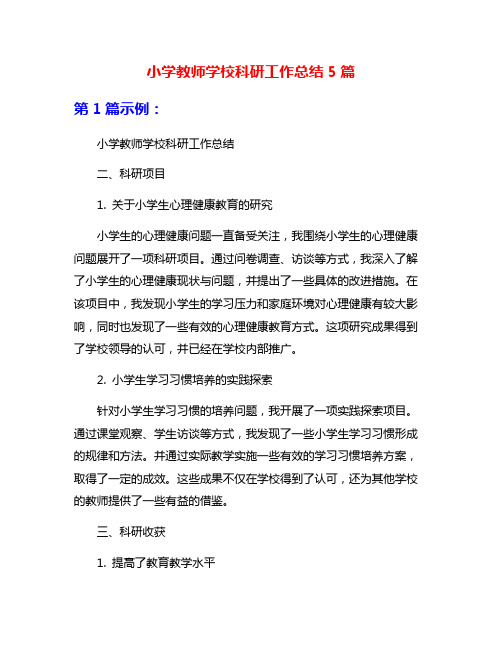 小学教师学校科研工作总结 5 篇

第 1 篇示例：

小学教师学校科研工作总结

二、科研项目

1. 关于小学生心理健康教育的研究

小学生的心理健康问题一直备受关注，我围绕小学生的心理健康问题展开了一项科研项目。通过问卷调查、访谈等方式，我深入了解了小学生的心理健康现状与问题，并提出了一些具体的改进措施。在该项目中，我发现小学生的学习压力和家庭环境对心理健康有较大影响，同时也发现了一些有效的心理健康教育方式。这项研究成果得到了学校领导的认可，并已经在学校内部推广。

2. 小学生学习习惯培养的实践探索

针对小学生学习习惯的培养问题，我开展了一项实践探索项目。通过课堂观察、学生访谈等方式，我发现了一些小学生学习习惯形成的规律和方法。并通过实际教学实施一些有效的学习习惯培养方案，取得了一定的成效。这些成果不仅在学校得到了认可，还为其他学校的教师提供了一些有益的借鉴。

三、科研收获

1. 提高了教育教学水平